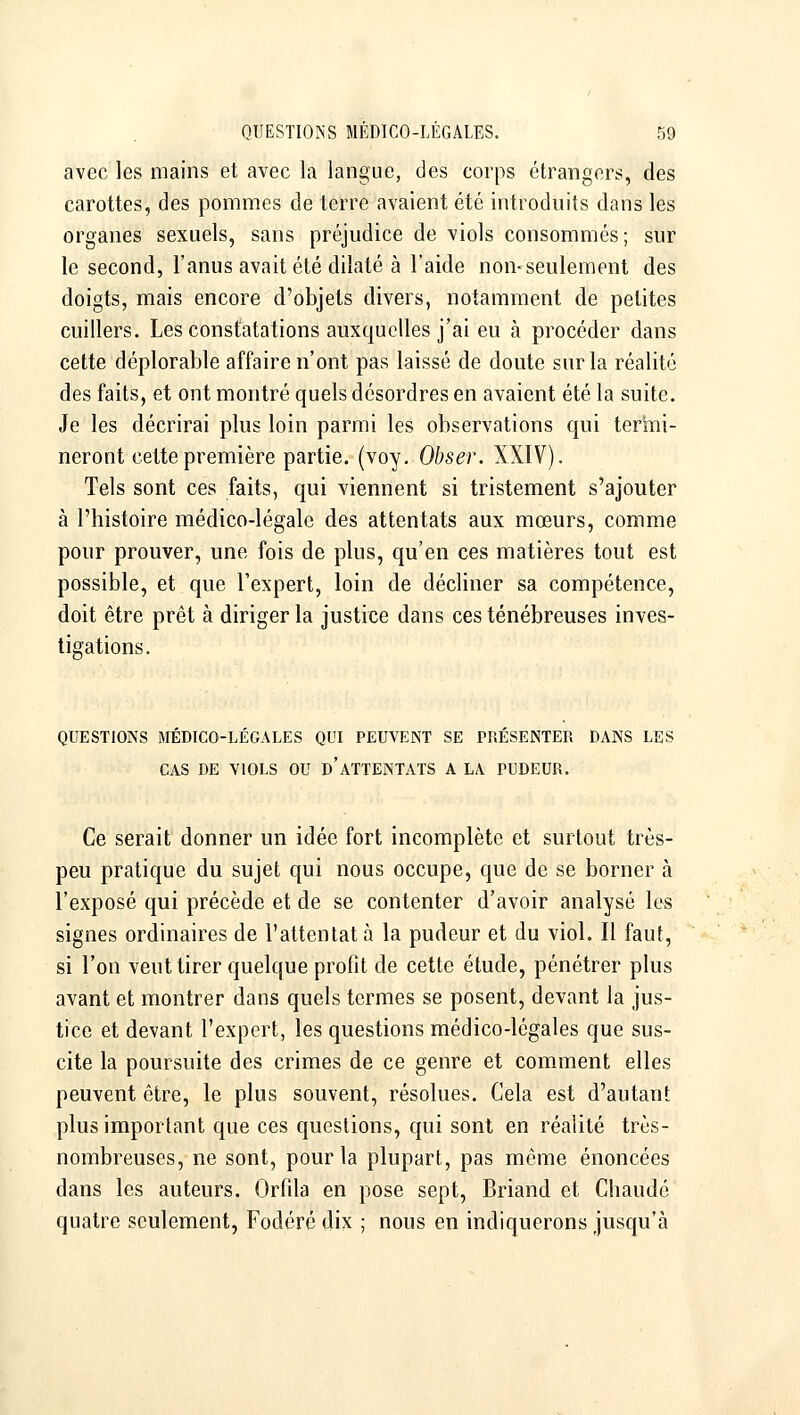 QUESTIONS MÉDICO-LÉGALES. 59

avec les mains et avec la langue, des corps étrangers, des carottes, des pommes de terre avaient été introduits dans les organes sexuels, sans préjudice de viols consommés; sur le second, l'anus avait été dilaté à l'aide non-seulement des doigts, mais encore d'objets divers, notamment de petites cuillers. Les constatations auxquelles j'ai eu à procéder dans cette déplorable affaire n'ont pas laissé de doute sur la réalité des faits, et ont montré quels désordres en avaient été la suite. Je les décrirai plus loin parmi les observations qui termineront cette première partie. (voy. Obser. XXIV).

Tels sont ces faits, qui viennent si tristement s'ajouter à l'histoire médico-légale des attentats aux mœurs, comme pour prouver, une fois de plus, qu'en ces matières tout est possible, et que l'expert, loin de décliner sa compétence, doit être prêt à diriger la justice dans ces ténébreuses investigations.

QUESTIONS MÉDICO-LÉGALES QUI PEUVENT SE PRÉSENTER DANS LES CAS DE VIOLS OU D'ATTENTATS A LA PUDEUR.

Ce serait donner un idée fort incomplète et surtout très-peu pratique du sujet qui nous occupe, que de se borner à l'exposé qui précède et de se contenter d'avoir analysé les signes ordinaires de l'attentat à la pudeur et du viol. Il faut, si l'on veut tirer quelque profit de cette étude, pénétrer plus avant et montrer dans quels termes se posent, devant la justice et devant l'expert, les questions médico-légales que suscite la poursuite des crimes de ce genre et comment elles peuvent être, le plus souvent, résolues. Cela est d'autant plus important que ces questions, qui sont en réalité très-nombreuses, ne sont, pour la plupart, pas même énoncées dans les auteurs. Orfila en pose sept, Briand et Chaudé quatre seulement, Fodéré dix ; nous en indiquerons jusqu'à